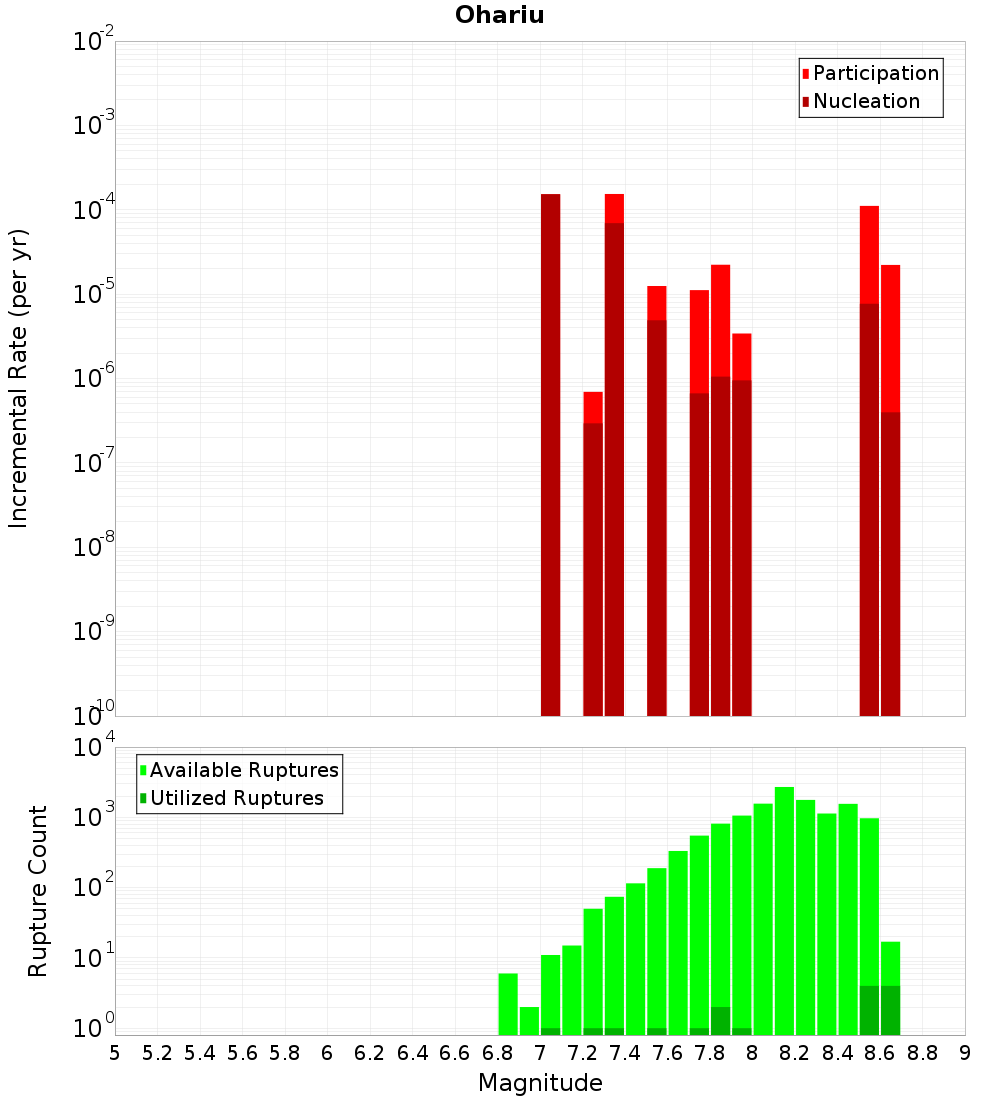 Ohariu

Participation
Nucleation

Incremental Rate (per yr)

$10^{-2}$
$10^{-3}$
$10^{-4}$
$10^{-5}$
$10^{-6}$
$10^{-7}$
$10^{-8}$
$10^{-9}$
$10^{-10}$

Available Ruptures
Utilized Ruptures

Rupture Count

$10^{4}$
$10^{3}$
$10^{2}$
$10^{1}$
$10^{0}$

5 5.2 5.4 5.6 5.8 6 6.2 6.4 6.6 6.8 7 7.2 7.4 7.6 7.8 8 8.2 8.4 8.6 8.8 9

Magnitude